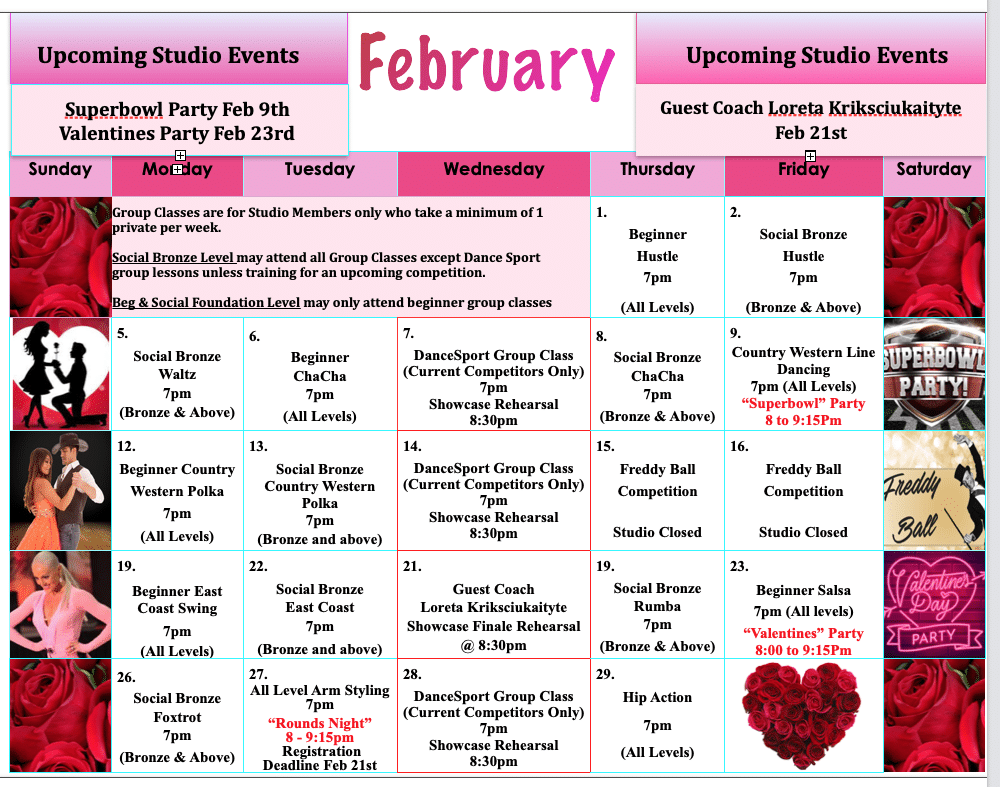 Upcoming Studio Events

Superbowl Party Feb 9th
Valentines Party Feb 23rd

February

Upcoming Studio Events

Guest Coach Loreta Kriksciukaityte
Feb 21st

| Sunday | Monday | Tuesday | Wednesday | Thursday | Friday | Saturday |
|---|---|---|---|---|---|---|
| | Group Classes are for Studio Members only who take a minimum of 1 private per week. Social Bronze Level may attend all Group Classes except Dance Sport group lessons unless training for an upcoming competition. Beg & Social Foundation Level may only attend beginner group classes | | | 1. Beginner Hustle 7pm (All Levels) | 2. Social Bronze Hustle 7pm (Bronze & Above) | |
| | 5. Social Bronze Waltz 7pm (Bronze & Above) | 6. Beginner ChaCha 7pm (All Levels) | 7. DanceSport Group Class (Current Competitors Only) 7pm Showcase Rehearsal 8:30pm | 8. Social Bronze ChaCha 7pm (Bronze & Above) | 9. Country Western Line Dancing 7pm (All Levels) "Superbowl" Party 8 to 9:15Pm | SUPERBOWL PARTY! |
| | 12. Beginner Country Western Polka 7pm (All Levels) | 13. Social Bronze Country Western Polka 7pm (Bronze and above) | 14. DanceSport Group Class (Current Competitors Only) 7pm Showcase Rehearsal 8:30pm | 15. Freddy Ball Competition Studio Closed | 16. Freddy Ball Competition Studio Closed | Freddy Ball |
| | 19. Beginner East Coast Swing 7pm (All Levels) | 22. Social Bronze East Coast 7pm (Bronze and above) | 21. Guest Coach Loreta Kriksciukaityte Showcase Finale Rehearsal @ 8:30pm | 19. Social Bronze Rumba 7pm (Bronze & Above) | 23. Beginner Salsa 7pm (All levels) "Valentines" Party 8:00 to 9:15Pm | Valentine's Day PARTY |
| | 26. Social Bronze Foxtrot 7pm (Bronze & Above) | 27. All Level Arm Styling 7pm "Rounds Night" 8 - 9:15pm Registration Deadline Feb 21st | 28. DanceSport Group Class (Current Competitors Only) 7pm Showcase Rehearsal 8:30pm | 29. Hip Action 7pm (All Levels) | | |